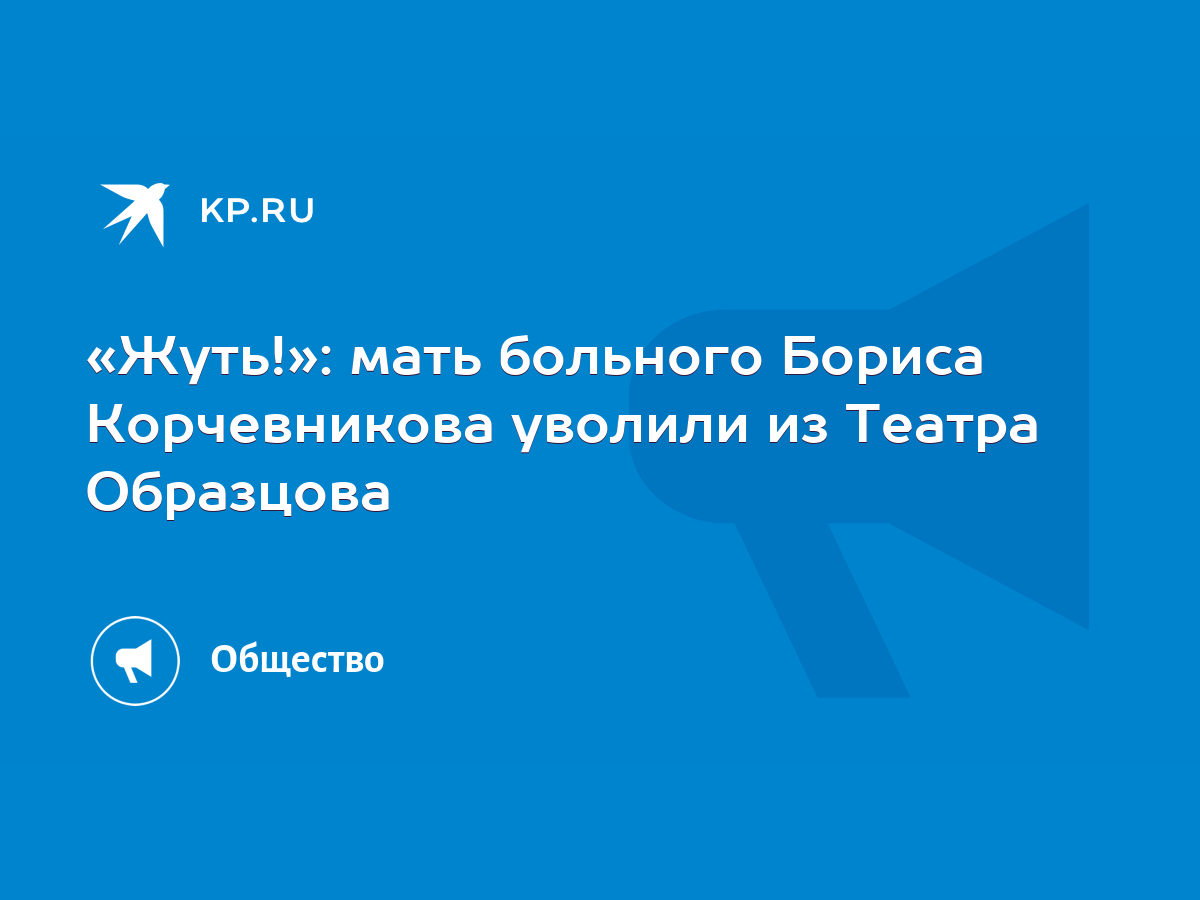 KP.RU

«Жуть!»: мать больного Бориса Корчевникова уволили из Театра Образцова

Общество